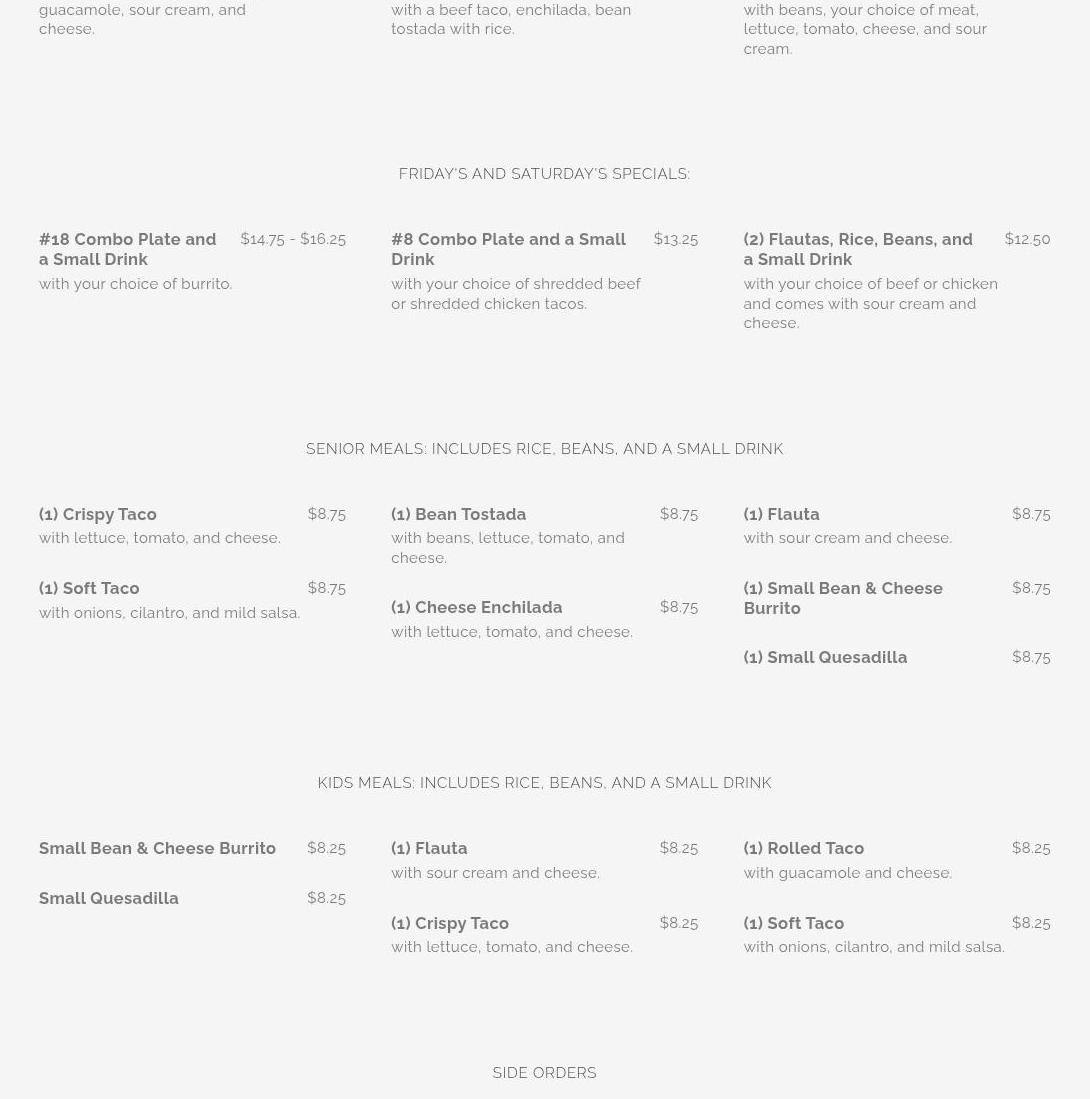 guacamole, sour cream, and cheese.

with a beef taco, enchilada, bean tostada with rice.

with beans, your choice of meat, lettuce, tomato, cheese, and sour cream.

FRIDAY'S AND SATURDAY'S SPECIALS:

#18 Combo Plate and a Small Drink $14.75 - $16.25
with your choice of burrito.

#8 Combo Plate and a Small Drink $13.25
with your choice of shredded beef or shredded chicken tacos.

(2) Flautas, Rice, Beans, and a Small Drink $12.50
with your choice of beef or chicken and comes with sour cream and cheese.

SENIOR MEALS: INCLUDES RICE, BEANS, AND A SMALL DRINK

(1) Crispy Taco $8.75
with lettuce, tomato, and cheese.

(1) Soft Taco $8.75
with onions, cilantro, and mild salsa.

(1) Bean Tostada $8.75
with beans, lettuce, tomato, and cheese.

(1) Cheese Enchilada $8.75
with lettuce, tomato, and cheese.

(1) Flauta $8.75
with sour cream and cheese.

(1) Small Bean & Cheese Burrito $8.75

(1) Small Quesadilla $8.75

KIDS MEALS: INCLUDES RICE, BEANS, AND A SMALL DRINK

Small Bean & Cheese Burrito $8.25

Small Quesadilla $8.25

(1) Flauta $8.25
with sour cream and cheese.

(1) Crispy Taco $8.25
with lettuce, tomato, and cheese.

(1) Rolled Taco $8.25
with guacamole and cheese.

(1) Soft Taco $8.25
with onions, cilantro, and mild salsa.

SIDE ORDERS